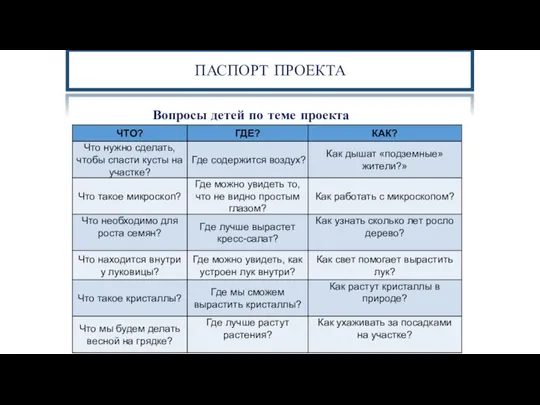 ПАСПОРТ ПРОЕКТА

Вопросы детей по теме проекта

| ЧТО? | ГДЕ? | КАК? |
|---|---|---|
| Что нужно сделать, чтобы спасти кусты на участке? | Где содержится воздух? | Как дышат «подземные» жители?» |
| Что такое микроскоп? | Где можно увидеть то, что не видно простым глазом? | Как работать с микроскопом? |
| Что необходимо для роста семян? | Где лучше вырастет кресс-салат? | Как узнать сколько лет росло дерево? |
| Что находится внутри у луковицы? | Где можно увидеть, как устроен лук внутри? | Как свет помогает вырастить лук? |
| Что такое кристаллы? | Где мы сможем вырастить кристаллы? | Как растут кристаллы в природе? |
| Что мы будем делать весной на грядке? | Где лучше растут растения? | Как ухаживать за посадками на участке? |